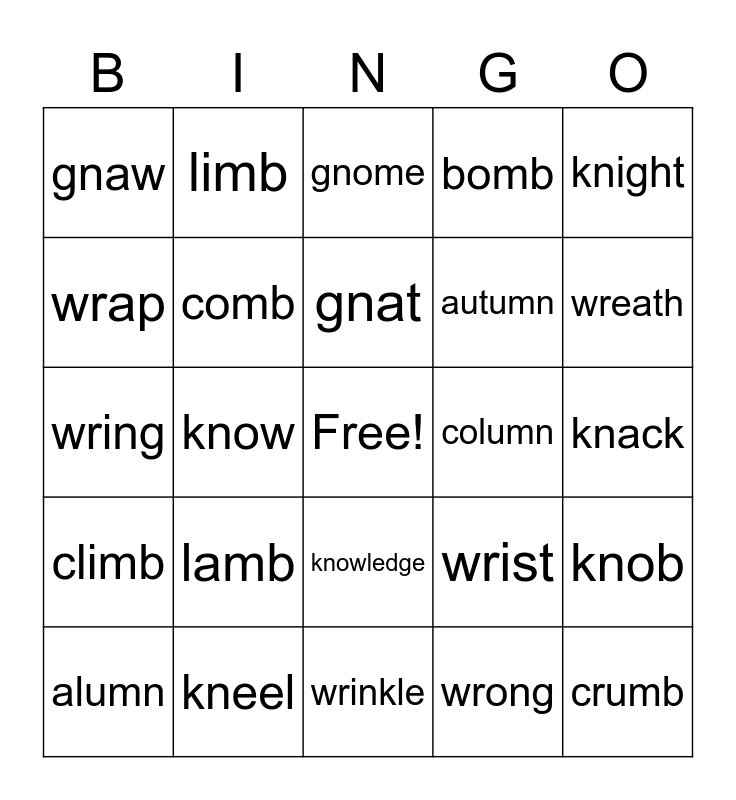 | B | I | N | G | O |
|---|---|---|---|---|
| gnaw | limb | gnome | bomb | knight |
| wrap | comb | gnat | autumn | wreath |
| wring | know | Free! | column | knack |
| climb | lamb | knowledge | wrist | knob |
| alumn | kneel | wrinkle | wrong | crumb |